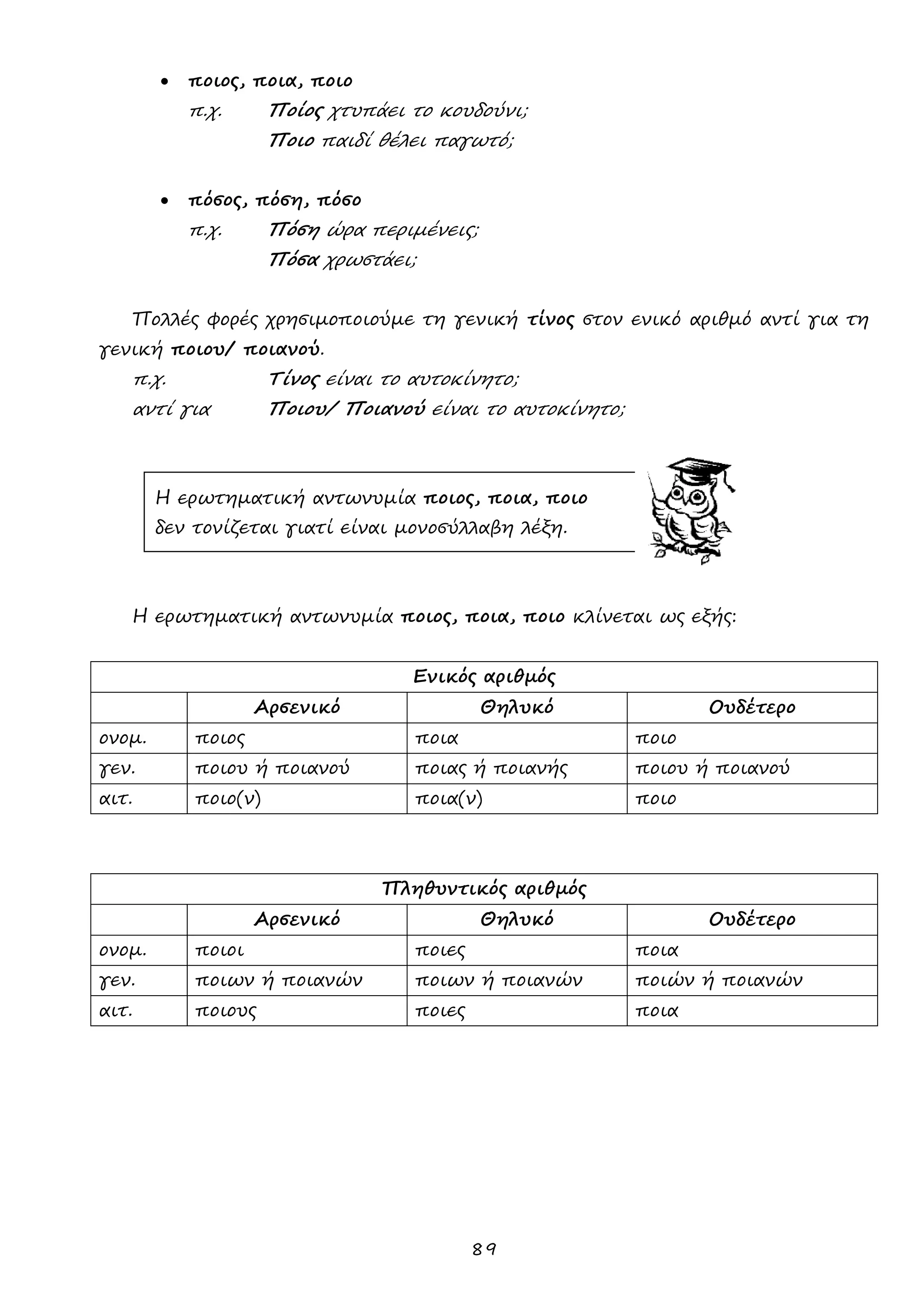 • ποιος, ποια, ποιο

π.χ. Ποίος χτυπάει το κουδούνι;
Ποιο παιδί θέλει παγωτό;

• πόσος, πόση, πόσο

π.χ. Πόση ώρα περιμένεις;
Πόσα χρωστάει;

Πολλές φορές χρησιμοποιούμε τη γενική τίνος στον ενικό αριθμό αντί για τη γενική ποιου/ ποιανού.

π.χ. Τίνος είναι το αυτοκίνητο;
αντί για Ποιου/ Ποιανού είναι το αυτοκίνητο;

Η ερωτηματική αντωνυμία ποιος, ποια, ποιο δεν τονίζεται γιατί είναι μονοσύλλαβη λέξη.

Η ερωτηματική αντωνυμία ποιος, ποια, ποιο κλίνεται ως εξής:

| Ενικός αριθμός | | | |
|---|---|---|---|
| | Αρσενικό | Θηλυκό | Ουδέτερο |
| ονομ. | ποιος | ποια | ποιο |
| γεν. | ποιου ή ποιανού | ποιας ή ποιανής | ποιου ή ποιανού |
| αιτ. | ποιο(ν) | ποια(ν) | ποιο |

| Πληθυντικός αριθμός | | | |
|---|---|---|---|
| | Αρσενικό | Θηλυκό | Ουδέτερο |
| ονομ. | ποιοι | ποιες | ποια |
| γεν. | ποιων ή ποιανών | ποιων ή ποιανών | ποιών ή ποιανών |
| αιτ. | ποιους | ποιες | ποια |

89